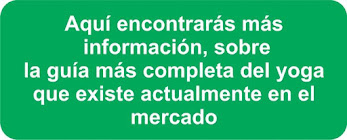 Aquí encontrarás más información, sobre la guía más completa del yoga que existe actualmente en el mercado